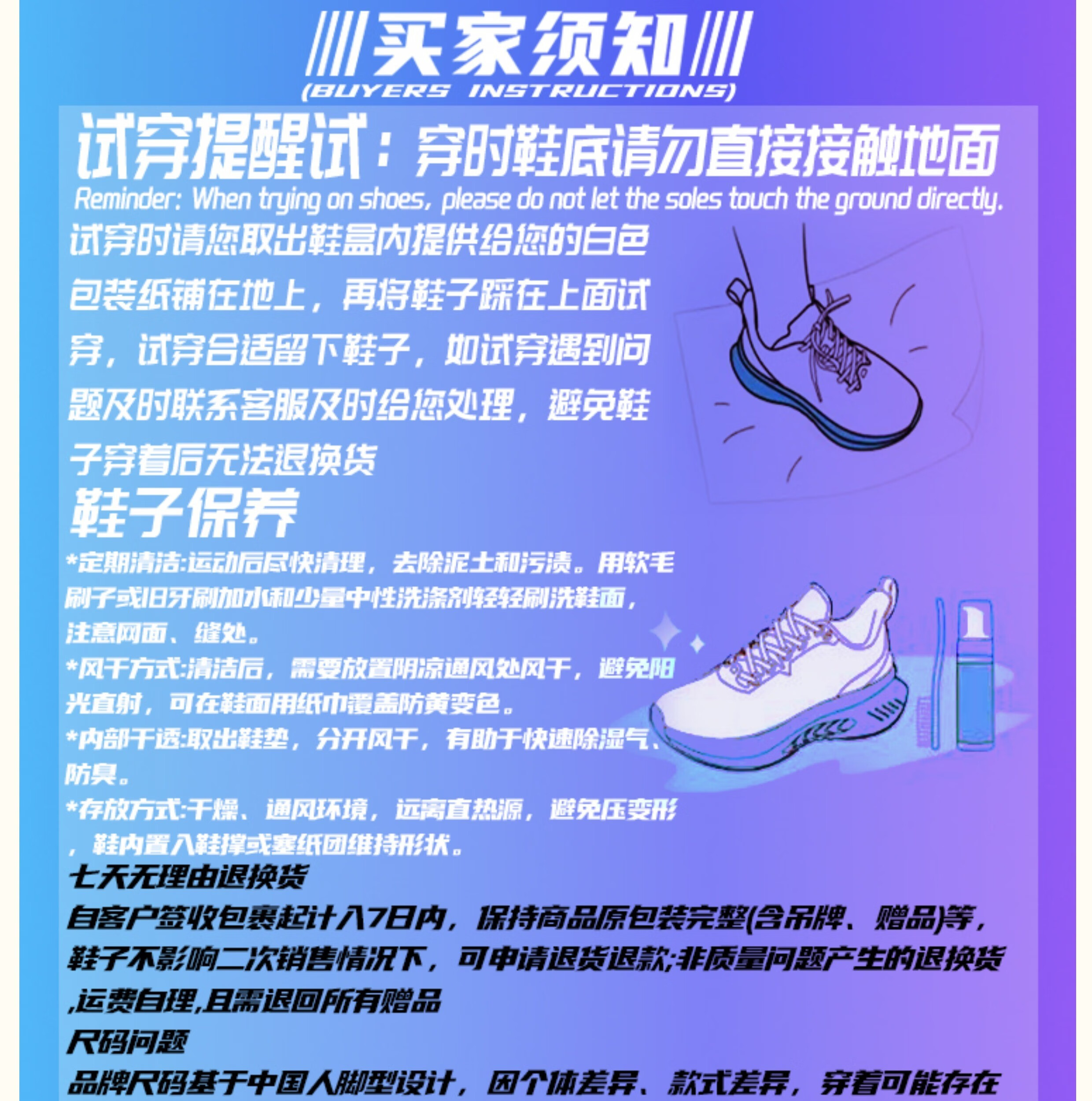 买家须知
(BUYERS INSTRUCTIONS)

试穿提醒试：穿时鞋底请勿直接接触地面
Reminder: When trying on shoes, please do not let the soles touch the ground directly.

试穿时请您取出鞋盒内提供给您的白色包装纸铺在地上，再将鞋子踩在上面试穿，试穿合适留下鞋子，如试穿遇到问题及时联系客服及时给您处理，避免鞋子穿着后无法退换货

鞋子保养

*定期清洁:运动后尽快清理，去除泥土和污渍。用软毛刷子或旧牙刷加水和少量中性洗涤剂轻轻刷洗鞋面，注意网面、缝处。

*风干方式:清洁后，需要放置阴凉通风处风干，避免阳光直射，可在鞋面用纸巾覆盖防黄变色。

*内部干透:取出鞋垫，分开风干，有助于快速除湿气、防臭。

*存放方式:干燥、通风环境，远离直热源，避免压变形，鞋内置入鞋撑或塞纸团维持形状。

七天无理由退换货

自客户签收包裹起计入7日内，保持商品原包装完整(含吊牌、赠品)等，鞋子不影响二次销售情况下，可申请退货退款;非质量问题产生的退换货,运费自理,且需退回所有赠品

尺码问题

品牌尺码基于中国人脚型设计，因个体差异、款式差异，穿着可能存在